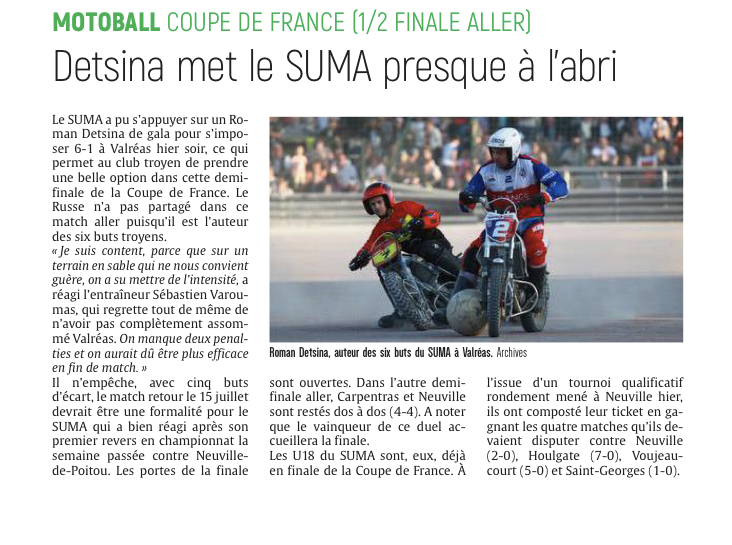 MOTOBALL COUPE DE FRANCE (1/2 FINALE ALLER)

Detsina met le SUMA presque à l'abri

Le SUMA a pu s'appuyer sur un Roman Detsina de gala pour s'imposer 6-1 à Valréas hier soir, ce qui permet au club troyen de prendre une belle option dans cette demi-finale de la Coupe de France. Le Russe n'a pas partagé dans ce match aller puisqu'il est l'auteur des six buts troyens.

« Je suis content, parce que sur un terrain en sable qui ne nous convient guère, on a su mettre de l'intensité, a réagi l'entraîneur Sébastien Varoumas, qui regrette tout de même de n'avoir pas complètement assommé Valréas. On manque deux penalties et on aurait dû être plus efficace en fin de match. »

Il n'empêche, avec cinq buts d'écart, le match retour le 15 juillet devrait être une formalité pour le SUMA qui a bien réagi après son premier revers en championnat la semaine passée contre Neuville-de-Poitou. Les portes de la finale sont ouvertes. Dans l'autre demi-finale aller, Carpentras et Neuville sont restés dos à dos (4-4). A noter que le vainqueur de ce duel accueillera la finale.

Les U18 du SUMA sont, eux, déjà en finale de la Coupe de France. À l'issue d'un tournoi qualificatif rondement mené à Neuville hier, ils ont composté leur ticket en gagnant les quatre matches qu'ils devaient disputer contre Neuville (2-0), Houlgate (7-0), Voujeaucourt (5-0) et Saint-Georges (1-0).

Roman Detsina, auteur des six buts du SUMA à Valréas. Archives